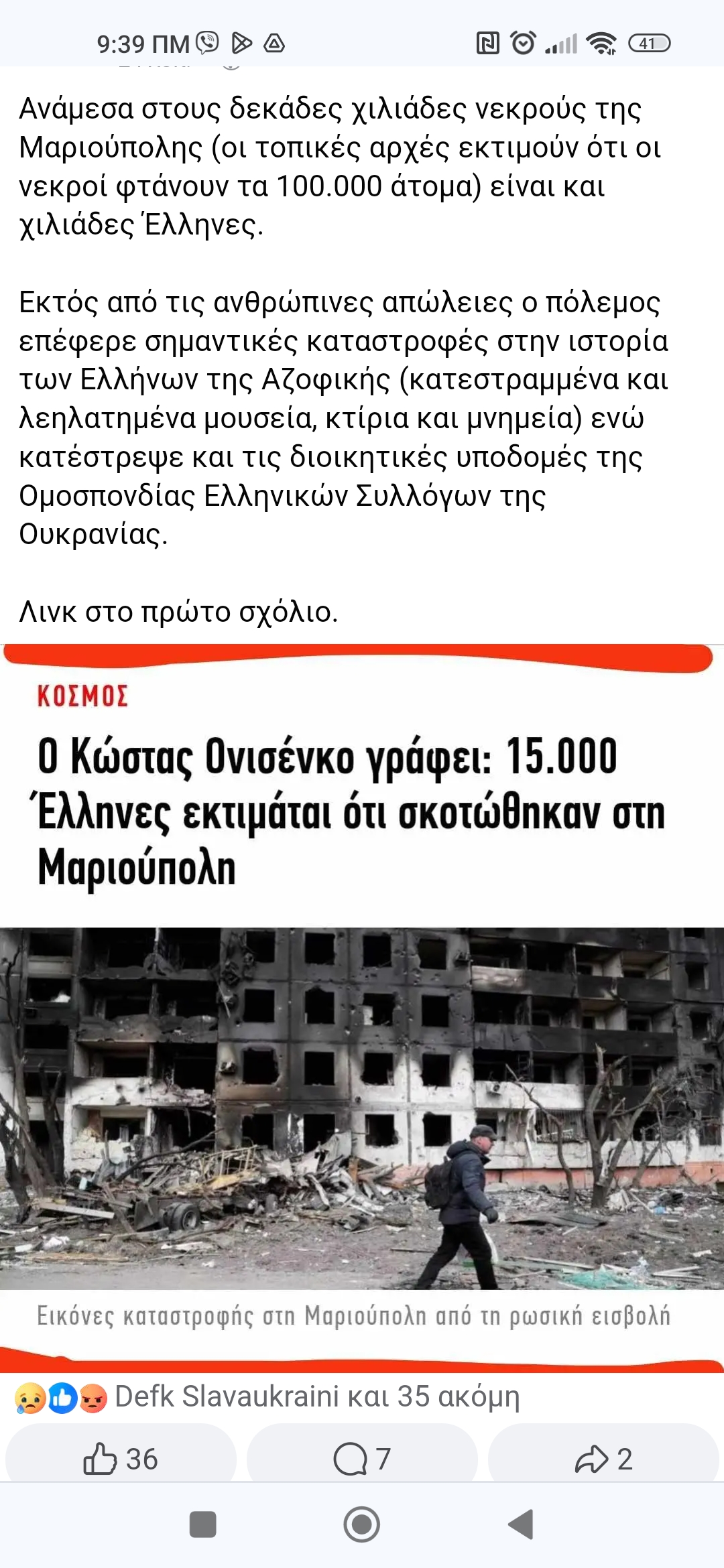 9:39 ΠΜ

41

Ανάμεσα στους δεκάδες χιλιάδες νεκρούς της Μαριούπολης (οι τοπικές αρχές εκτιμούν ότι οι νεκροί φτάνουν τα 100.000 άτομα) είναι και χιλιάδες Έλληνες.

Εκτός από τις ανθρώπινες απώλειες ο πόλεμος επέφερε σημαντικές καταστροφές στην ιστορία των Ελλήνων της Αζοφικής (κατεστραμμένα και λεηλατημένα μουσεία, κτίρια και μνημεία) ενώ κατέστρεψε και τις διοικητικές υποδομές της Ομοσπονδίας Ελληνικών Συλλόγων της Ουκρανίας.

Λινκ στο πρώτο σχόλιο.

ΚΟΣΜΟΣ

Ο Κώστας Ονισένκο γράφει: 15.000 Έλληνες εκτιμάται ότι σκοτώθηκαν στη Μαριούπολη

Εικόνες καταστροφής στη Μαριούπολη από τη ρωσική εισβολή

Defk Slavaukraini και 35 ακόμη

36

7

2